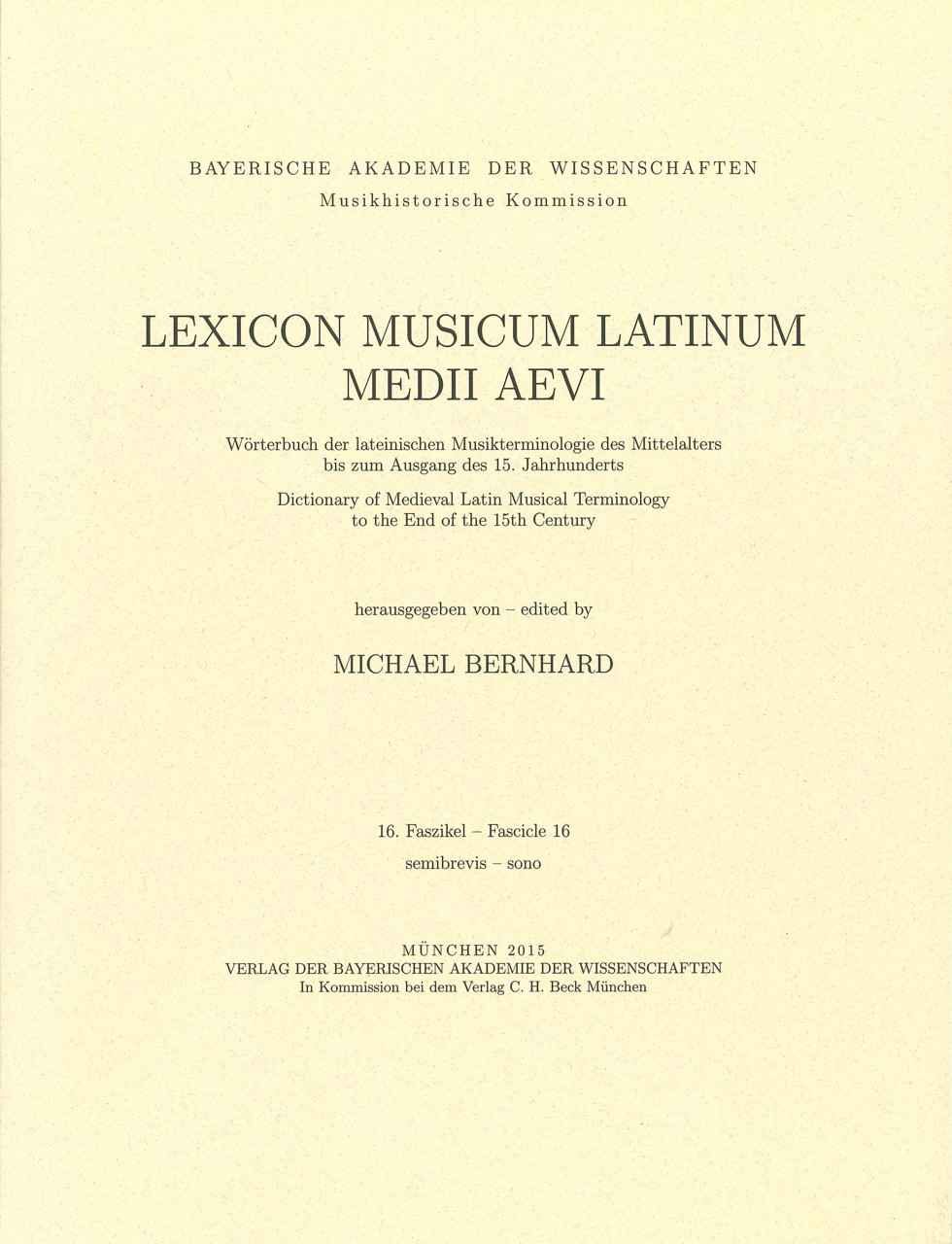 BAYERISCHE AKADEMIE DER WISSENSCHAFTEN
Musikhistorische Kommission

LEXICON MUSICUM LATINUM
MEDII AEVI

Wörterbuch der lateinischen Musikterminologie des Mittelalters bis zum Ausgang des 15. Jahrhunderts

Dictionary of Medieval Latin Musical Terminology to the End of the 15th Century

herausgegeben von – edited by

MICHAEL BERNHARD

16. Faszikel – Fascicle 16
semibrevis – sono

MÜNCHEN 2015
VERLAG DER BAYERISCHEN AKADEMIE DER WISSENSCHAFTEN
In Kommission bei dem Verlag C. H. Beck München